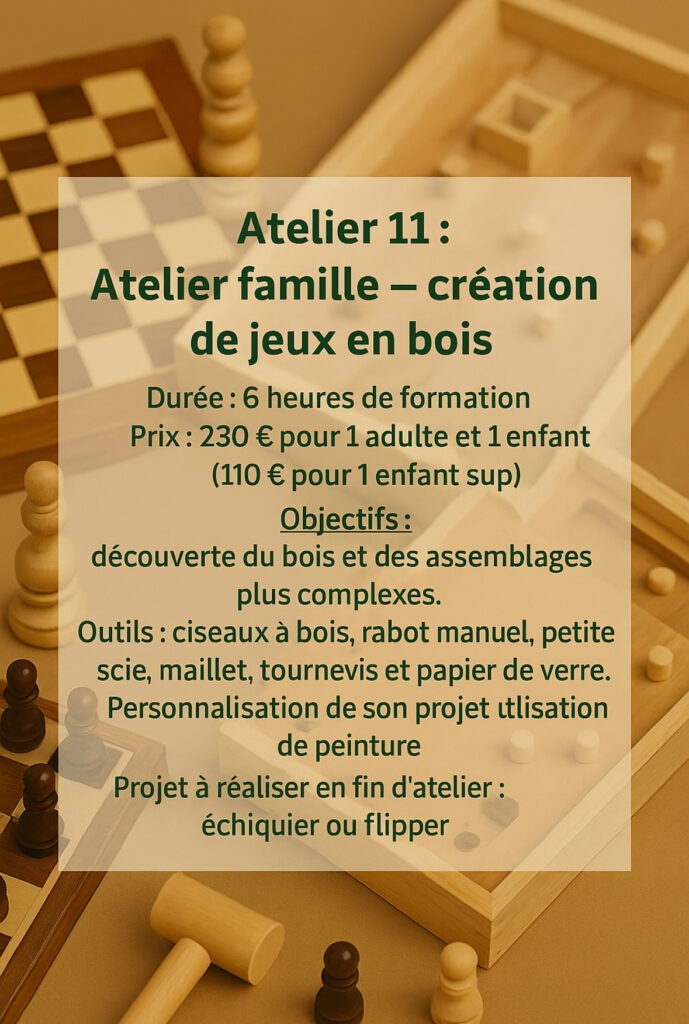 Atelier 11 :
Atelier famille – création de jeux en bois

Durée : 6 heures de formation
Prix : 230 € pour 1 adulte et 1 enfant
(110 € pour 1 enfant sup)

Objectifs :
découverte du bois et des assemblages plus complexes.
Outils : ciseaux à bois, rabot manuel, petite scie, maillet, tournevis et papier de verre.
Personnalisation de son projet utlisation de peinture
Projet à réaliser en fin d'atelier :
échiquier ou flipper